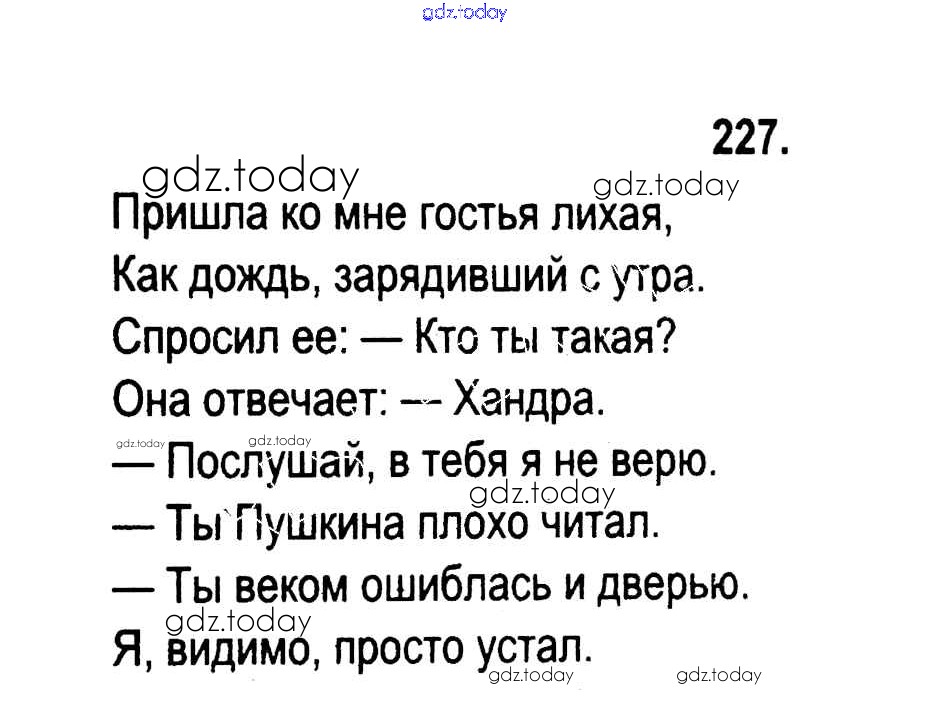 gdz.today

227.

gdz.today gdz.today

Пришла ко мне гостья лихая,
Как дождь, зарядивший с утра.
Спросил ее: — Кто ты такая?
Она отвечает: — Хандра.
gdz.today gdz.today
— Послушай, в тебя я не верю.
gdz.today
— Ты Пушкина плохо читал.
— Ты веком ошиблась и дверью.
gdz.today
Я, видимо, просто устал.
gdz.today gdz.today